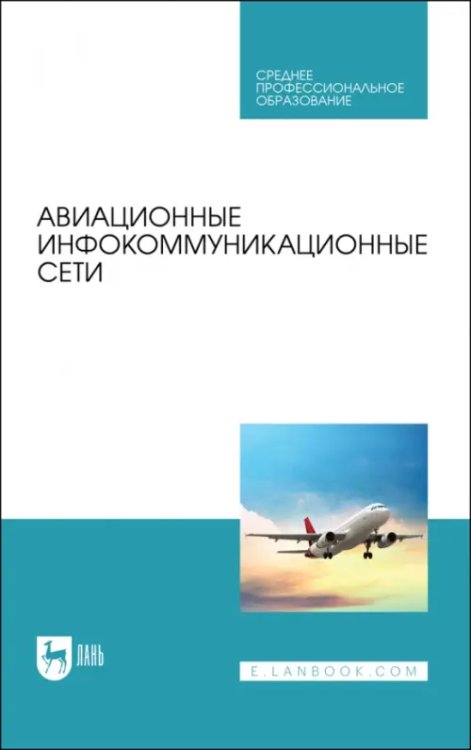 СРЕДНЕЕ
ПРОФЕССИОНАЛЬНОЕ
ОБРАЗОВАНИЕ

АВИАЦИОННЫЕ
ИНФОКОММУНИКАЦИОННЫЕ
СЕТИ

ЛАНЬ

E.LANBOOK.COM